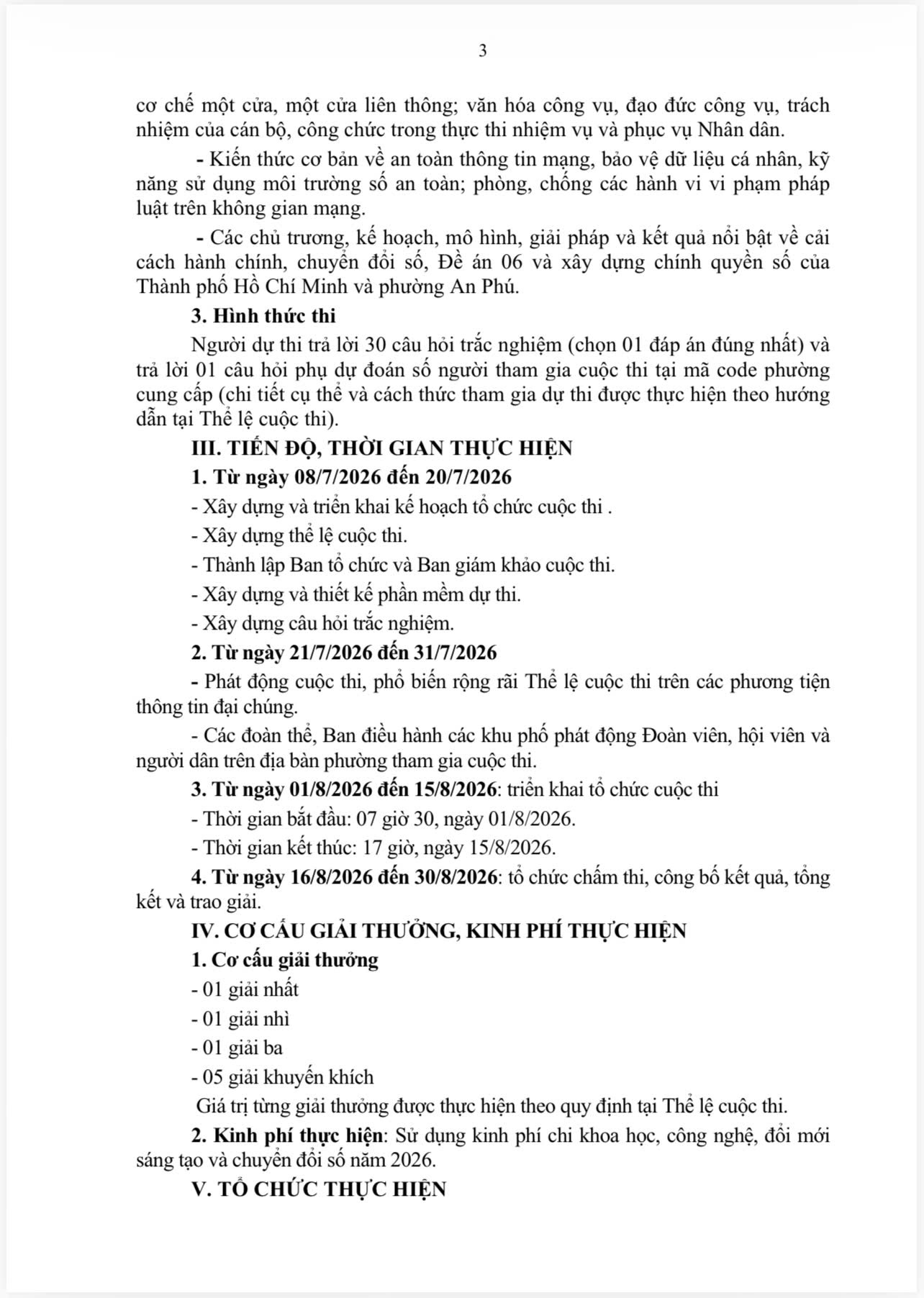 3

cơ chế một cửa, một cửa liên thông; văn hóa công vụ, đạo đức công vụ, trách nhiệm của cán bộ, công chức trong thực thi nhiệm vụ và phục vụ Nhân dân.

- Kiến thức cơ bản về an toàn thông tin mạng, bảo vệ dữ liệu cá nhân, kỹ năng sử dụng môi trường số an toàn; phòng, chống các hành vi vi phạm pháp luật trên không gian mạng.

- Các chủ trương, kế hoạch, mô hình, giải pháp và kết quả nổi bật về cải cách hành chính, chuyển đổi số, Đề án 06 và xây dựng chính quyền số của Thành phố Hồ Chí Minh và phường An Phú.

3. Hình thức thi

Người dự thi trả lời 30 câu hỏi trắc nghiệm (chọn 01 đáp án đúng nhất) và trả lời 01 câu hỏi phụ dự đoán số người tham gia cuộc thi tại mã code phường cung cấp (chi tiết cụ thể và cách thức tham gia dự thi được thực hiện theo hướng dẫn tại Thể lệ cuộc thi).

III. TIẾN ĐỘ, THỜI GIAN THỰC HIỆN

1. Từ ngày 08/7/2026 đến 20/7/2026

- Xây dựng và triển khai kế hoạch tổ chức cuộc thi .

- Xây dựng thể lệ cuộc thi.

- Thành lập Ban tổ chức và Ban giám khảo cuộc thi.

- Xây dựng và thiết kế phần mềm dự thi.

- Xây dựng câu hỏi trắc nghiệm.

2. Từ ngày 21/7/2026 đến 31/7/2026

- Phát động cuộc thi, phổ biến rộng rãi Thể lệ cuộc thi trên các phương tiện thông tin đại chúng.

- Các đoàn thể, Ban điều hành các khu phố phát động Đoàn viên, hội viên và người dân trên địa bàn phường tham gia cuộc thi.

3. Từ ngày 01/8/2026 đến 15/8/2026: triển khai tổ chức cuộc thi

- Thời gian bắt đầu: 07 giờ 30, ngày 01/8/2026.

- Thời gian kết thúc: 17 giờ, ngày 15/8/2026.

4. Từ ngày 16/8/2026 đến 30/8/2026: tổ chức chấm thi, công bố kết quả, tổng kết và trao giải.

IV. CƠ CẤU GIẢI THƯỞNG, KINH PHÍ THỰC HIỆN

1. Cơ cấu giải thưởng

- 01 giải nhất

- 01 giải nhì

- 01 giải ba

- 05 giải khuyến khích

Giá trị từng giải thưởng được thực hiện theo quy định tại Thể lệ cuộc thi.

2. Kinh phí thực hiện: Sử dụng kinh phí chi khoa học, công nghệ, đổi mới sáng tạo và chuyển đổi số năm 2026.

V. TỔ CHỨC THỰC HIỆN